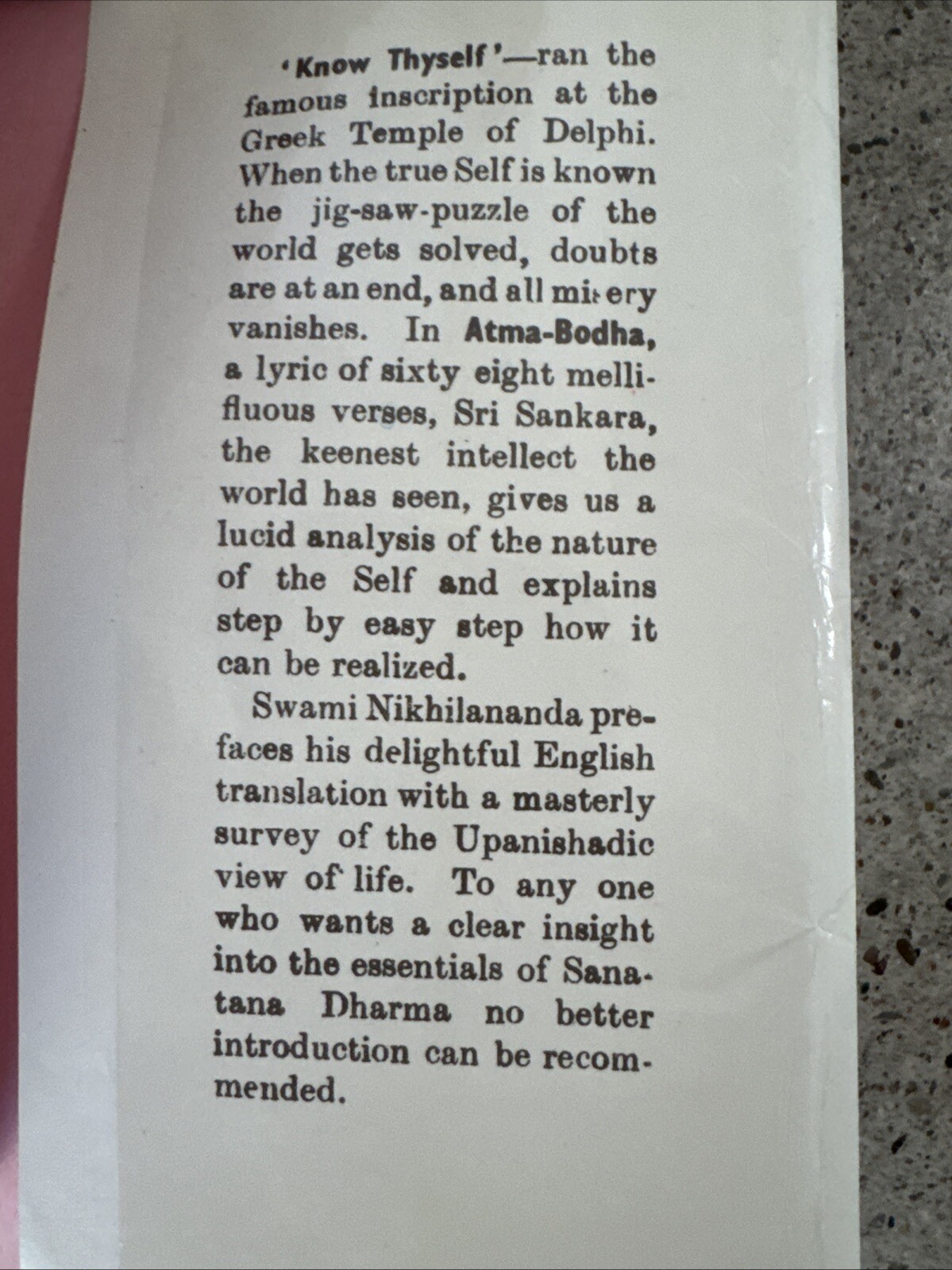 'Know Thyself'—ran the famous inscription at the Greek Temple of Delphi. When the true Self is known the jig-saw-puzzle of the world gets solved, doubts are at an end, and all misery vanishes. In Atma-Bodha, a lyric of sixty eight mellifluous verses, Sri Sankara, the keenest intellect the world has seen, gives us a lucid analysis of the nature of the Self and explains step by easy step how it can be realized.

Swami Nikhilananda prefaces his delightful English translation with a masterly survey of the Upanishadic view of life. To any one who wants a clear insight into the essentials of Sanatana Dharma no better introduction can be recommended.